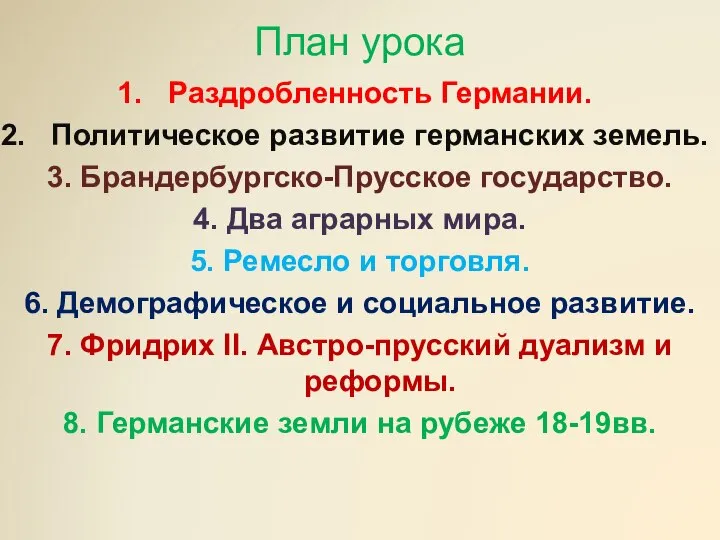 План урока

1. Раздробленность Германии.

2. Политическое развитие германских земель.

3. Брандербургско-Прусское государство.

4. Два аграрных мира.

5. Ремесло и торговля.

6. Демографическое и социальное развитие.

7. Фридрих II. Австро-прусский дуализм и реформы.

8. Германские земли на рубеже 18-19вв.